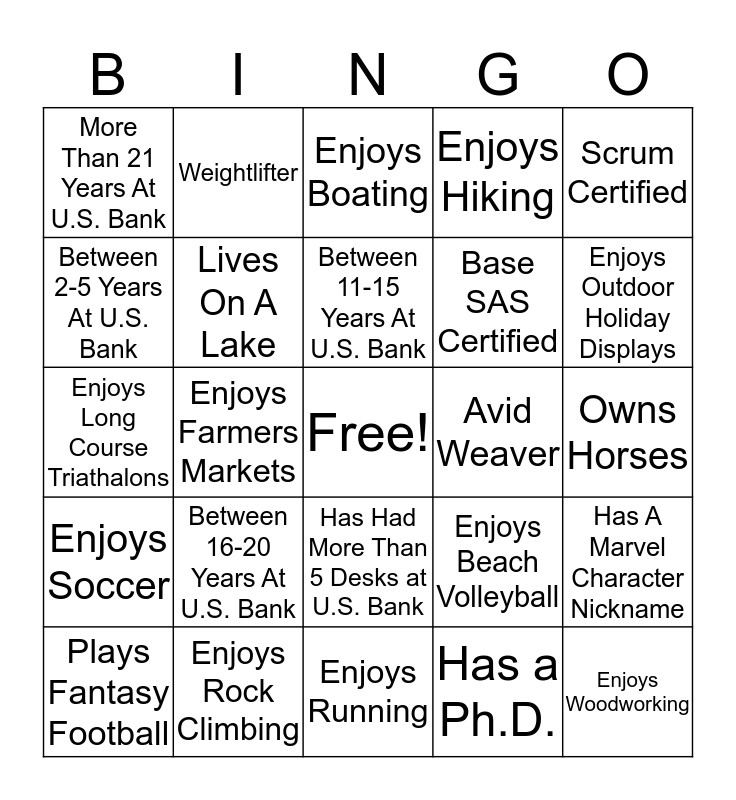 | B | I | N | G | O |
|---|---|---|---|---|
| More Than 21 Years At U.S. Bank | Weightlifter | Enjoys Boating | Enjoys Hiking | Scrum Certified |
| Between 2-5 Years At U.S. Bank | Lives On A Lake | Between 11-15 Years At U.S. Bank | Base SAS Certified | Enjoys Outdoor Holiday Displays |
| Enjoys Long Course Triathalons | Enjoys Farmers Markets | Free! | Avid Weaver | Owns Horses |
| Enjoys Soccer | Between 16-20 Years At U.S. Bank | Has Had More Than 5 Desks at U.S. Bank | Enjoys Beach Volleyball | Has A Marvel Character Nickname |
| Plays Fantasy Football | Enjoys Rock Climbing | Enjoys Running | Has a Ph.D. | Enjoys Woodworking |